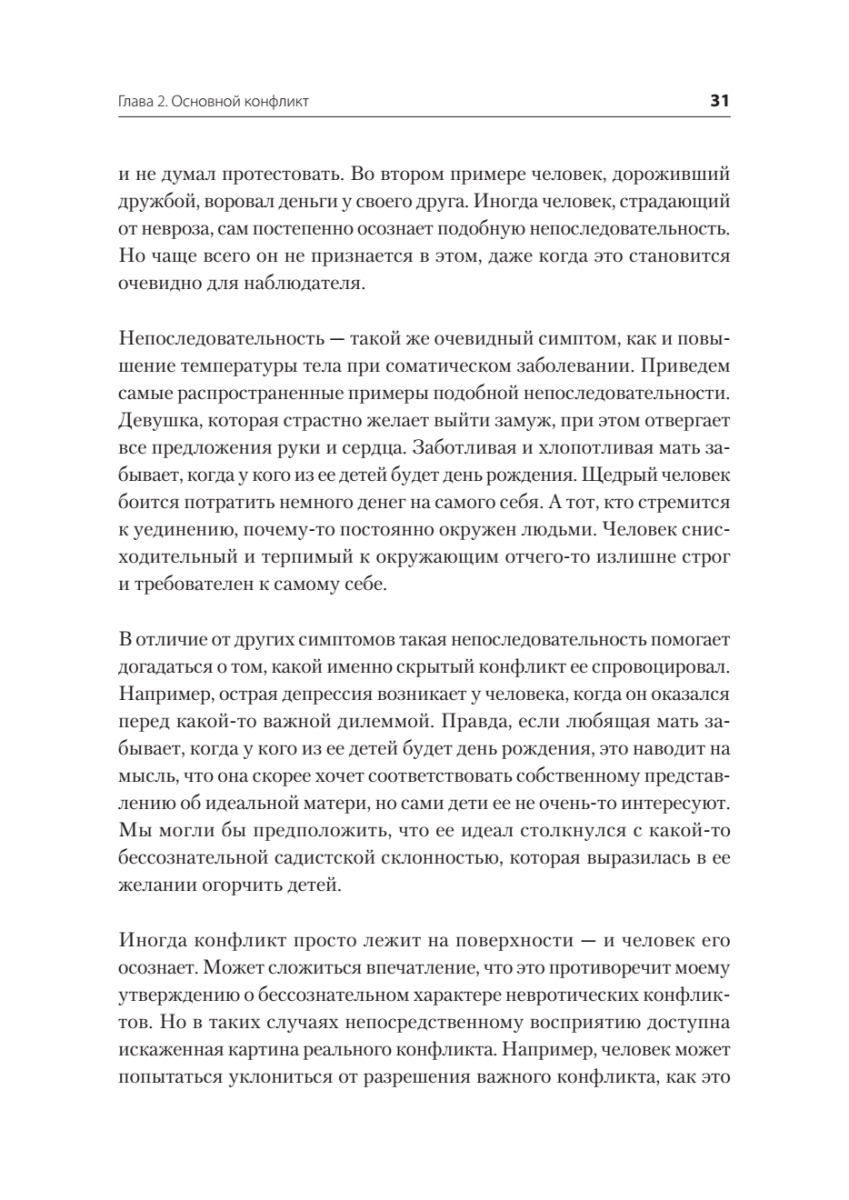 Глава 2. Основной конфликт

31

и не думал протестовать. Во втором примере человек, дороживший дружбой, воровал деньги у своего друга. Иногда человек, страдающий от невроза, сам постепенно осознает подобную непоследовательность. Но чаще всего он не признается в этом, даже когда это становится очевидно для наблюдателя.

Непоследовательность — такой же очевидный симптом, как и повышение температуры тела при соматическом заболевании. Приведем самые распространенные примеры подобной непоследовательности. Девушка, которая страстно желает выйти замуж, при этом отвергает все предложения руки и сердца. Заботливая и хлопотливая мать забывает, когда у кого из ее детей будет день рождения. Щедрый человек боится потратить немного денег на самого себя. А тот, кто стремится к уединению, почему-то постоянно окружен людьми. Человек снисходительный и терпимый к окружающим отчего-то излишне строг и требователен к самому себе.

В отличие от других симптомов такая непоследовательность помогает догадаться о том, какой именно скрытый конфликт ее спровоцировал. Например, острая депрессия возникает у человека, когда он оказался перед какой-то важной дилеммой. Правда, если любящая мать забывает, когда у кого из ее детей будет день рождения, это наводит на мысль, что она скорее хочет соответствовать собственному представлению об идеальной матери, но сами дети ее не очень-то интересуют. Мы могли бы предположить, что ее идеал столкнулся с какой-то бессознательной садистской склонностью, которая выразилась в ее желании огорчить детей.

Иногда конфликт просто лежит на поверхности — и человек его осознает. Может сложиться впечатление, что это противоречит моему утверждению о бессознательном характере невротических конфликтов. Но в таких случаях непосредственному восприятию доступна искаженная картина реального конфликта. Например, человек может попытаться уклониться от разрешения важного конфликта, как это